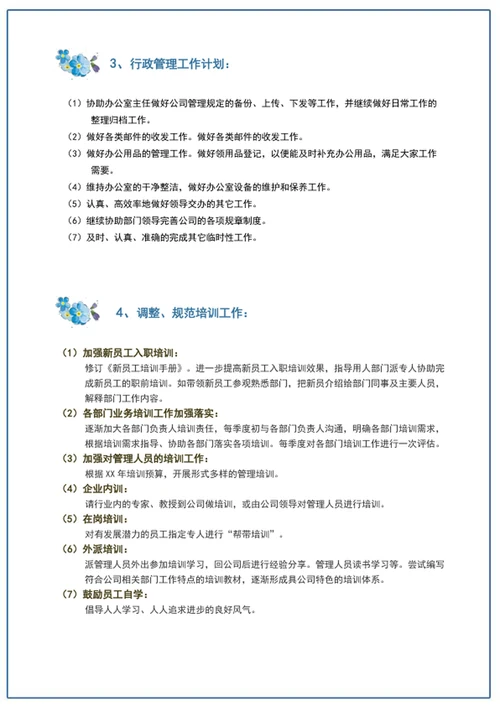 3、行政管理工作计划：

（1）协助办公室主任做好公司管理规定的备份、上传、下发等工作，并继续做好日常工作的整理归档工作。
（2）做好各类邮件的收发工作。做好各类邮件的收发工作。
（3）做好办公用品的管理工作。做好领用品登记，以便能及时补充办公用品，满足大家工作需要。
（4）维持办公室的干净整洁，做好办公室设备的维护和保养工作。
（5）认真、高效率地做好领导交办的其它工作。
（6）继续协助部门领导完善公司的各项规章制度。
（7）及时、认真、准确的完成其它临时性工作。

4、调整、规范培训工作：

（1）加强新员工入职培训：
修订《新员工培训手册》。进一步提高新员工入职培训效果，指导用人部门派专人协助完成新员工的职前培训。如带领新员工参观熟悉部门，把新员介绍给部门同事及主要人员，解释部门工作内容。
（2）各部门业务培训工作加强落实：
逐渐加大各部门负责人培训责任，每季度初与各部门负责人沟通，明确各部门培训需求，根据培训需求指导、协助各部门落实各项培训。每季度对各部门培训工作进行一次评估。
（3）加强对管理人员的培训工作：
根据 XX 年培训预算，开展形式多样的管理培训。
（4）企业内训：
请行业内的专家、教授到公司做培训，或由公司领导对管理人员进行培训。
（5）在岗培训：
对有发展潜力的员工指定专人进行“帮带培训”。
（6）外派培训：
派管理人员外出参加培训学习，回公司后进行经验分享。管理人员读书学习等。尝试编写符合公司相关部门工作特点的培训教材，逐渐形成具公司特色的培训体系。
（7）鼓励员工自学：
倡导人人学习、人人追求进步的良好风气。